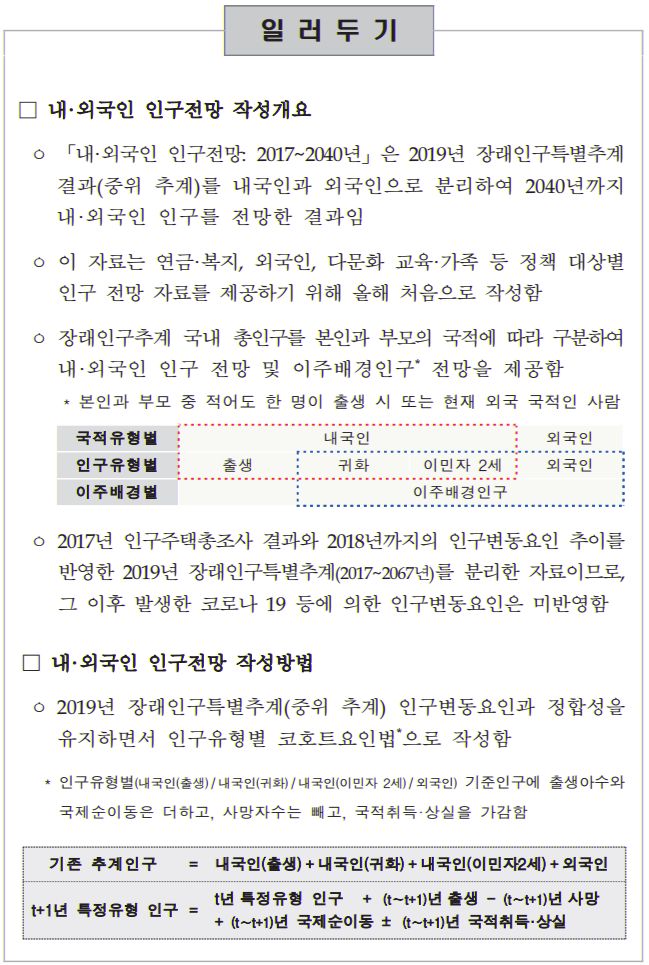 일 러 두 기

□ 내·외국인 인구전망 작성개요

○ 「내·외국인 인구전망: 2017~2040년」은 2019년 장래인구특별추계 결과(중위 추계)를 내국인과 외국인으로 분리하여 2040년까지 내·외국인 인구를 전망한 결과임

○ 이 자료는 연금·복지, 외국인, 다문화 교육·가족 등 정책 대상별 인구 전망 자료를 제공하기 위해 올해 처음으로 작성함

○ 장래인구추계 국내 총인구를 본인과 부모의 국적에 따라 구분하여 내·외국인 인구 전망 및 이주배경인구* 전망을 제공함

* 본인과 부모 중 적어도 한 명이 출생 시 또는 현재 외국 국적인 사람

| 국적유형별 | 내국인 | | | 외국인 |
|---|---|---|---|---|
| 인구유형별 | 출생 | 귀화 | 이민자 2세 | 외국인 |
| 이주배경별 | | 이주배경인구 | | |

○ 2017년 인구주택총조사 결과와 2018년까지의 인구변동요인 추이를 반영한 2019년 장래인구특별추계(2017~2067년)를 분리한 자료이므로, 그 이후 발생한 코로나 19 등에 의한 인구변동요인은 미반영함

□ 내·외국인 인구전망 작성방법

○ 2019년 장래인구특별추계(중위 추계) 인구변동요인과 정합성을 유지하면서 인구유형별 코호트요인법*으로 작성함

* 인구유형별(내국인(출생) / 내국인(귀화) / 내국인(이민자 2세) / 외국인) 기준인구에 출생아수와 국제순이동은 더하고, 사망자수는 빼고, 국적취득·상실을 가감함

기존 추계인구 = 내국인(출생) + 내국인(귀화) + 내국인(이민자2세) + 외국인

t+1년 특정유형 인구 = t년 특정유형 인구 + (t~t+1)년 출생 − (t~t+1)년 사망 + (t~t+1)년 국제순이동 ± (t~t+1)년 국적취득·상실